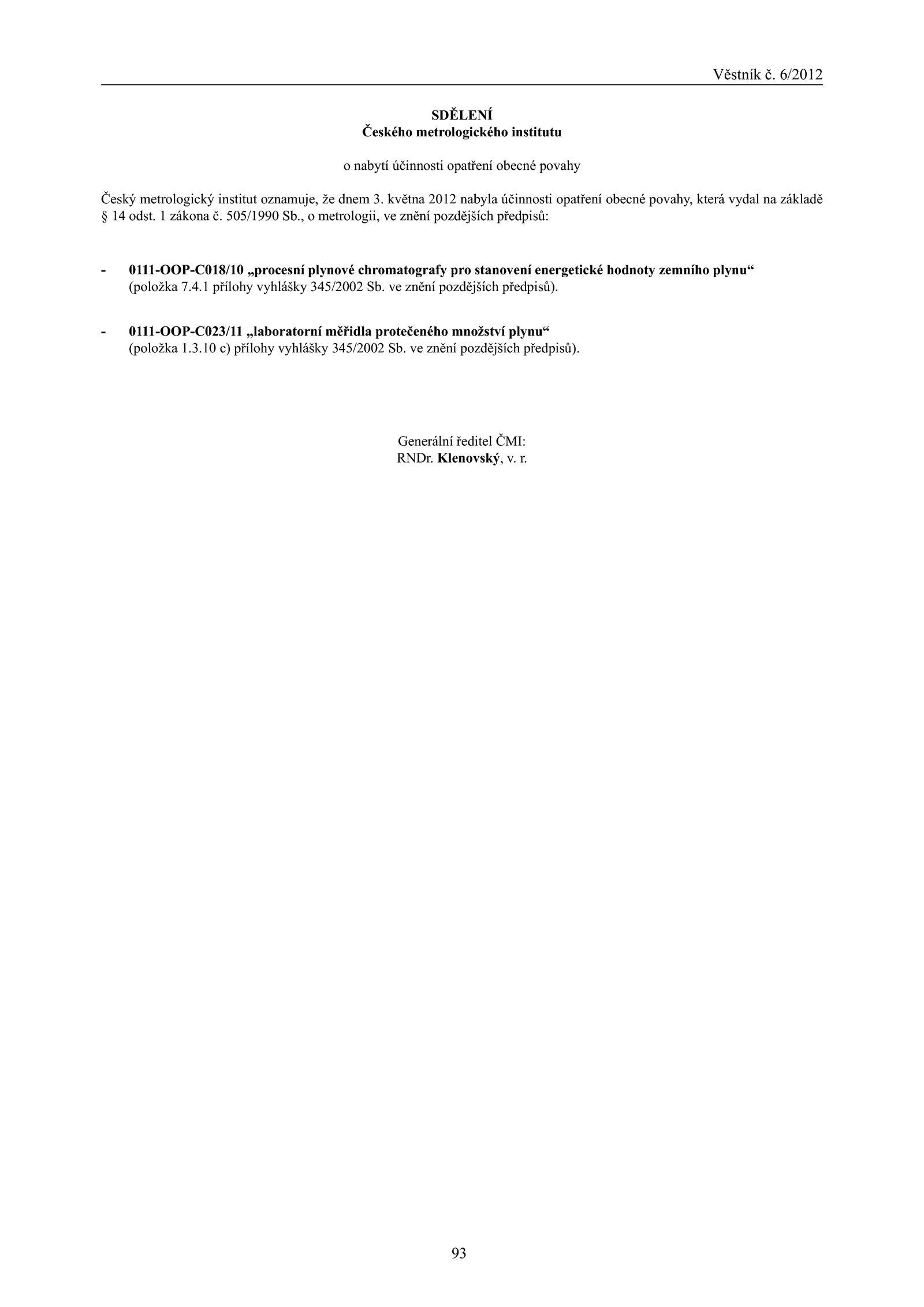 Věstník č. 6/2012

SDĚLENÍ
Českého metrologického institutu

o nabytí účinnosti opatření obecné povahy

Český metrologický institut oznamuje, že dnem 3. května 2012 nabyla účinnosti opatření obecné povahy, která vydal na základě § 14 odst. 1 zákona č. 505/1990 Sb., o metrologii, ve znění pozdějších předpisů:

- 0111-OOP-C018/10 „procesní plynové chromatografy pro stanovení energetické hodnoty zemního plynu“ (položka 7.4.1 přílohy vyhlášky 345/2002 Sb. ve znění pozdějších předpisů).

- 0111-OOP-C023/11 „laboratorní měřidla protečeného množství plynu“ (položka 1.3.10 c) přílohy vyhlášky 345/2002 Sb. ve znění pozdějších předpisů).

Generální ředitel ČMI:
RNDr. Klenovský, v. r.

93